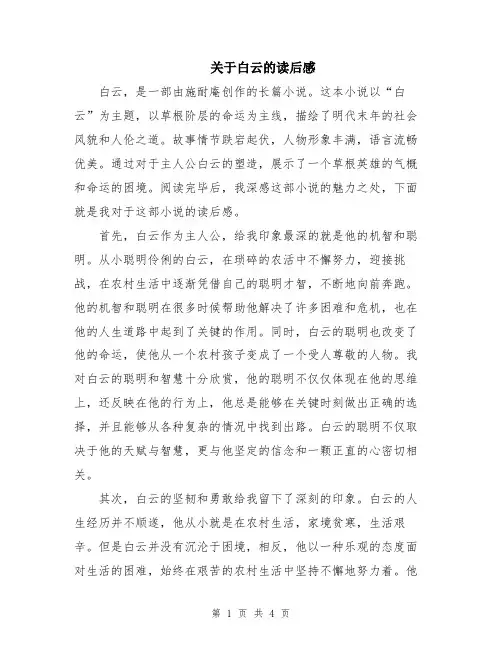 关于白云的读后感

白云，是一部由施耐庵创作的长篇小说。这本小说以“白云”为主题，以草根阶层的命运为主线，描绘了明代末年的社会风貌和人伦之道。故事情节跌宕起伏，人物形象丰满，语言流畅优美。通过对于主人公白云的塑造，展示了一个草根英雄的气概和命运的困境。阅读完毕后，我深感这部小说的魅力之处，下面就是我对于这部小说的读后感。

首先，白云作为主人公，给我印象最深的就是他的机智和聪明。从小聪明伶俐的白云，在琐碎的农活中不懈努力，迎接挑战，在农村生活中逐渐凭借自己的聪明才智，不断地向前奔跑。他的机智和聪明在很多时候帮助他解决了许多困难和危机，也在他的人生道路中起到了关键的作用。同时，白云的聪明也改变了他的命运，使他从一个农村孩子变成了一个受人尊敬的人物。我对白云的聪明和智慧十分欣赏，他的聪明不仅仅体现在他的思维上，还反映在他的行为上，他总是能够在关键时刻做出正确的选择，并且能够从各种复杂的情况中找到出路。白云的聪明不仅取决于他的天赋与智慧，更与他坚定的信念和一颗正直的心密切相关。

其次，白云的坚韧和勇敢给我留下了深刻的印象。白云的人生经历并不顺遂，他从小就是在农村生活，家境贫寒，生活艰辛。但是白云并没有沉沦于困境，相反，他以一种乐观的态度面对生活的困难，始终在艰苦的农村生活中坚持不懈地努力着。他

第 1 页 共 4 页